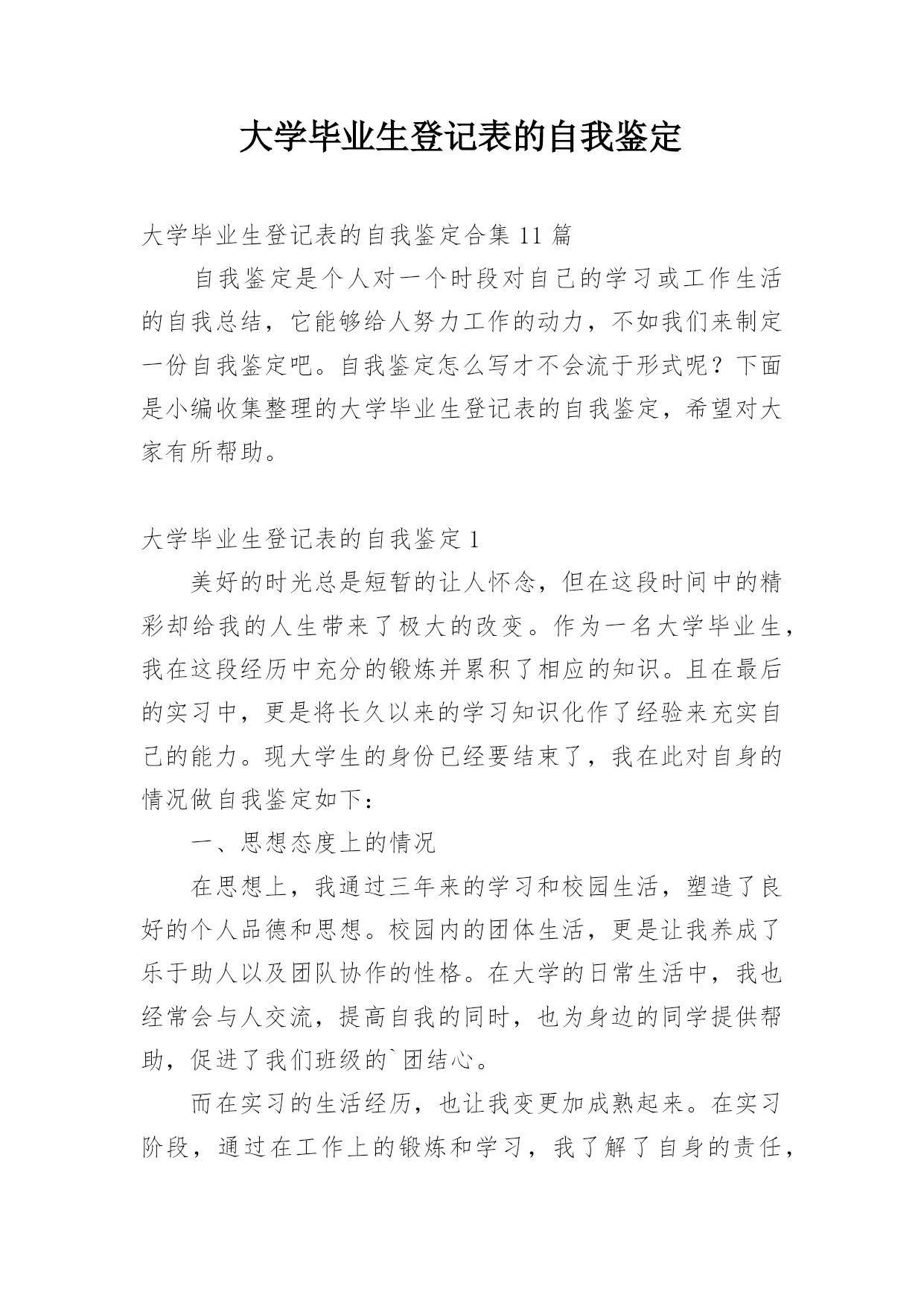 大学毕业生登记表的自我鉴定

大学毕业生登记表的自我鉴定合集 11 篇

自我鉴定是个人对一个时段对自己的学习或工作生活的自我总结，它能够给人努力工作的动力，不如我们来制定一份自我鉴定吧。自我鉴定怎么写才不会流于形式呢？下面是小编收集整理的大学毕业生登记表的自我鉴定，希望对大家有所帮助。

大学毕业生登记表的自我鉴定 1

美好的时光总是短暂的让人怀念，但在这段时间中的精彩却给我的人生带来了极大的改变。作为一名大学毕业生，我在这段经历中充分的锻炼并累积了相应的知识。且在最后的实习中，更是将长久以来的学习知识化作了经验来充实自己的能力。现大学生的身份已经要结束了，我在此对自身的情况做自我鉴定如下：

一、思想态度上的情况

在思想上，我通过三年来的学习和校园生活，塑造了良好的个人品德和思想。校园内的团体生活，更是让我养成了乐于助人以及团队协作的性格。在大学的日常生活中，我也经常会与人交流，提高自我的同时，也为身边的同学提供帮助，促进了我们班级的`团结心。

而在实习的生活经历，也让我变更加成熟起来。在实习阶段，通过在工作上的锻炼和学习，我了解了自身的责任，